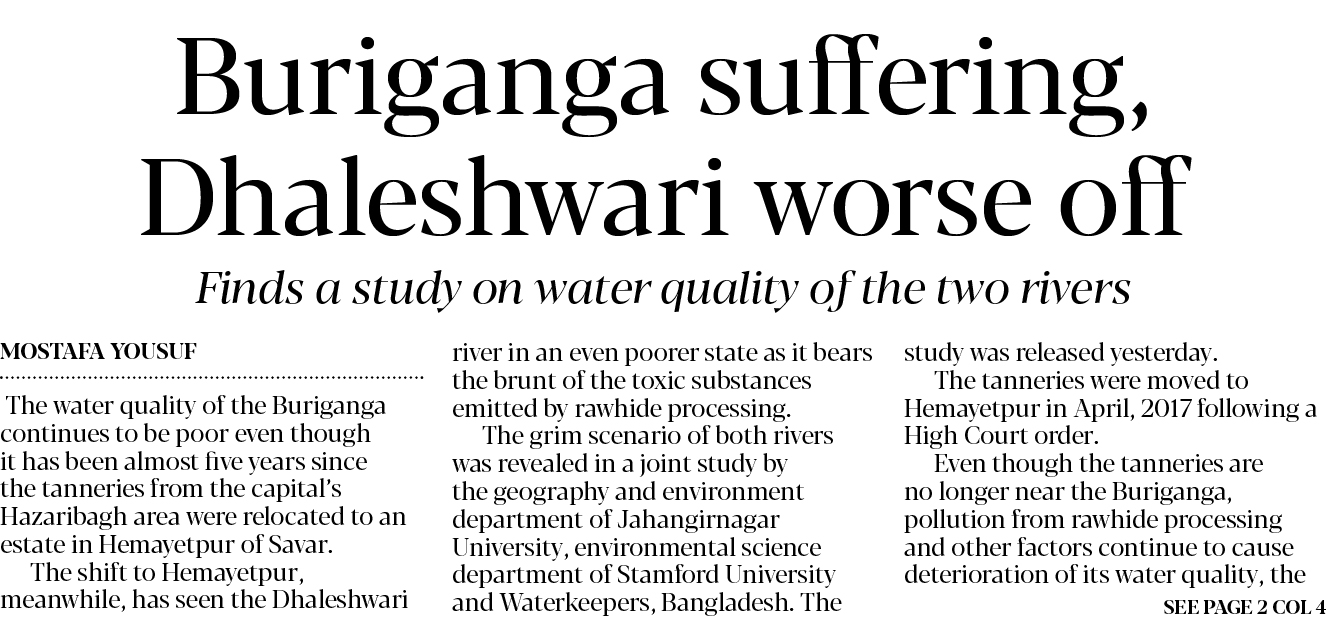 Buriganga suffering, Dhaleshwari worse off

Finds a study on water quality of the two rivers

MOSTAFA YOUSUF

The water quality of the Buriganga continues to be poor even though it has been almost five years since the tanneries from the capital's Hazaribagh area were relocated to an estate in Hemayetpur of Savar.

The shift to Hemayetpur, meanwhile, has seen the Dhaleshwari river in an even poorer state as it bears the brunt of the toxic substances emitted by rawhide processing.

The grim scenario of both rivers was revealed in a joint study by the geography and environment department of Jahangirnagar University, environmental science department of Stamford University and Waterkeepers, Bangladesh. The study was released yesterday.

The tanneries were moved to Hemayetpur in April, 2017 following a High Court order.

Even though the tanneries are no longer near the Buriganga, pollution from rawhide processing and other factors continue to cause deterioration of its water quality, the

SEE PAGE 2 COL 4